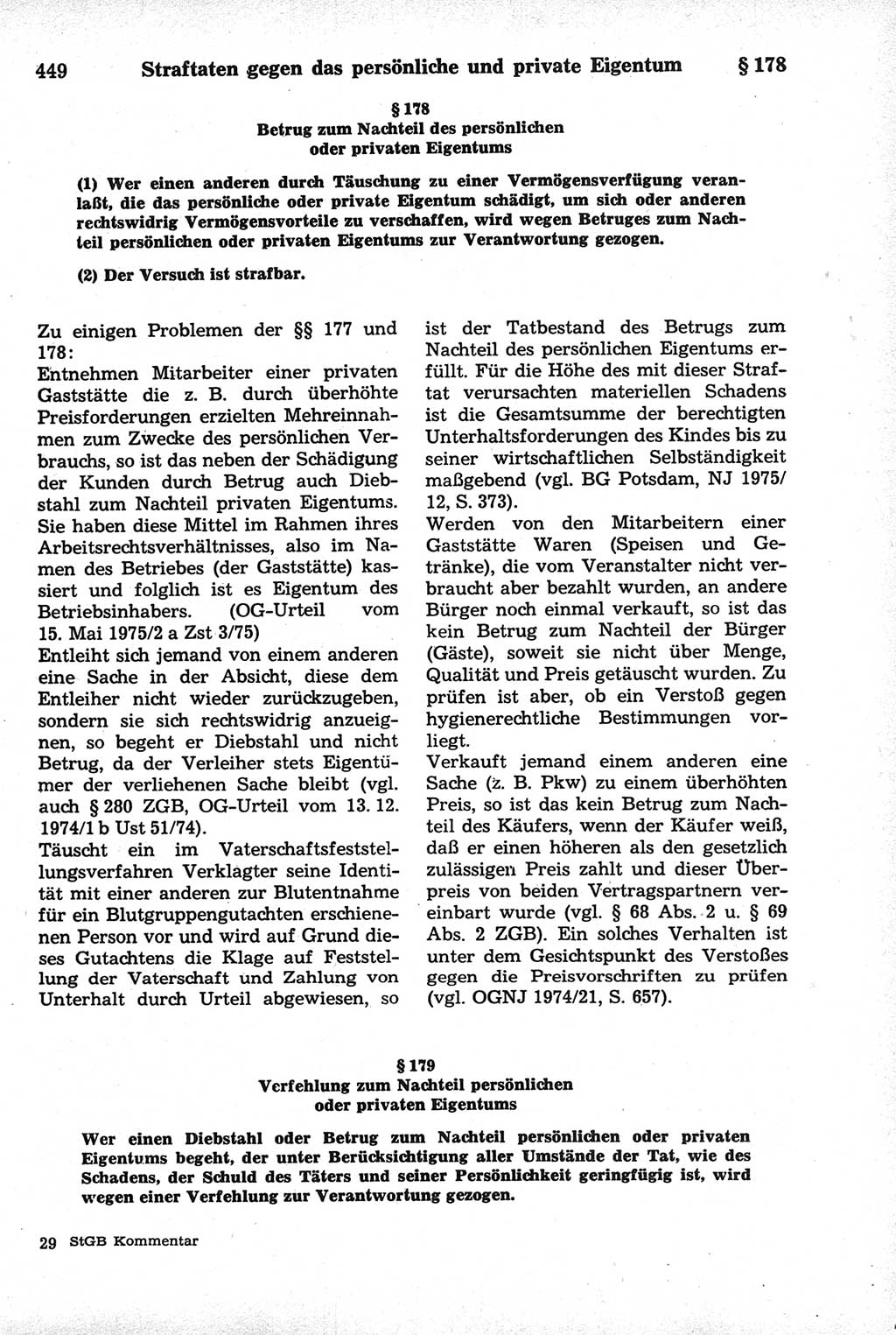 449 Straftaten gegen das persönliche und private Eigentum § 178

§ 178
Betrug zum Nachteil des persönlichen oder privaten Eigentums

(1) Wer einen anderen durch Täuschung zu einer Vermögensverfügung veranlaßt, die das persönliche oder private Eigentum schädigt, um sich oder anderen rechtswidrig Vermögensvorteile zu verschaffen, wird wegen Betruges zum Nachteil persönlichen oder privaten Eigentums zur Verantwortung gezogen.

(2) Der Versuch ist strafbar.

Zu einigen Problemen der §§ 177 und 178:
Entnehmen Mitarbeiter einer privaten Gaststätte die z. B. durch überhöhte Preisforderungen erzielten Mehreinnahmen zum Zwecke des persönlichen Verbrauchs, so ist das neben der Schädigung der Kunden durch Betrug auch Diebstahl zum Nachteil privaten Eigentums. Sie haben diese Mittel im Rahmen ihres Arbeitsrechtsverhältnisses, also im Namen des Betriebes (der Gaststätte) kassiert und folglich ist es Eigentum des Betriebsinhabers. (OG-Urteil vom 15. Mai 1975/2 a Zst 3/75)
Entleiht sich jemand von einem anderen eine Sache in der Absicht, diese dem Entleiher nicht wieder zurückzugeben, sondern sie sich rechtswidrig anzueignen, so begeht er Diebstahl und nicht Betrug, da der Verleiher stets Eigentümer der verliehenen Sache bleibt (vgl. auch § 280 ZGB, OG-Urteil vom 13. 12. 1974/1 b Ust 51/74).
Täuscht ein im Vaterschaftsfeststellungsverfahren Verklagter seine Identität mit einer anderen zur Blutentnahme für ein Blutgruppengutachten erschienenen Person vor und wird auf Grund dieses Gutachtens die Klage auf Feststellung der Vaterschaft und Zahlung von Unterhalt durch Urteil abgewiesen, so ist der Tatbestand des Betrugs zum Nachteil des persönlichen Eigentums erfüllt. Für die Höhe des mit dieser Straftat verursachten materiellen Schadens ist die Gesamtsumme der berechtigten Unterhaltsforderungen des Kindes bis zu seiner wirtschaftlichen Selbständigkeit maßgebend (vgl. BG Potsdam, NJ 1975/12, S. 373).
Werden von den Mitarbeitern einer Gaststätte Waren (Speisen und Getränke), die vom Veranstalter nicht verbraucht aber bezahlt wurden, an andere Bürger noch einmal verkauft, so ist das kein Betrug zum Nachteil der Bürger (Gäste), soweit sie nicht über Menge, Qualität und Preis getäuscht wurden. Zu prüfen ist aber, ob ein Verstoß gegen hygienerechtliche Bestimmungen vorliegt.
Verkauft jemand einem anderen eine Sache (z. B. Pkw) zu einem überhöhten Preis, so ist das kein Betrug zum Nachteil des Käufers, wenn der Käufer weiß, daß er einen höheren als den gesetzlich zulässigen Preis zahlt und dieser Überpreis von beiden Vertragspartnern vereinbart wurde (vgl. § 68 Abs. 2 u. § 69 Abs. 2 ZGB). Ein solches Verhalten ist unter dem Gesichtspunkt des Verstoßes gegen die Preisvorschriften zu prüfen (vgl. OGNJ 1974/21, S. 657).

§ 179
Verfehlung zum Nachteil persönlichen oder privaten Eigentums

Wer einen Diebstahl oder Betrug zum Nachteil persönlichen oder privaten Eigentums begeht, der unter Berücksichtigung aller Umstände der Tat, wie des Schadens, der Schuld des Täters und seiner Persönlichkeit geringfügig ist, wird wegen einer Verfehlung zur Verantwortung gezogen.

29 StGB Kommentar